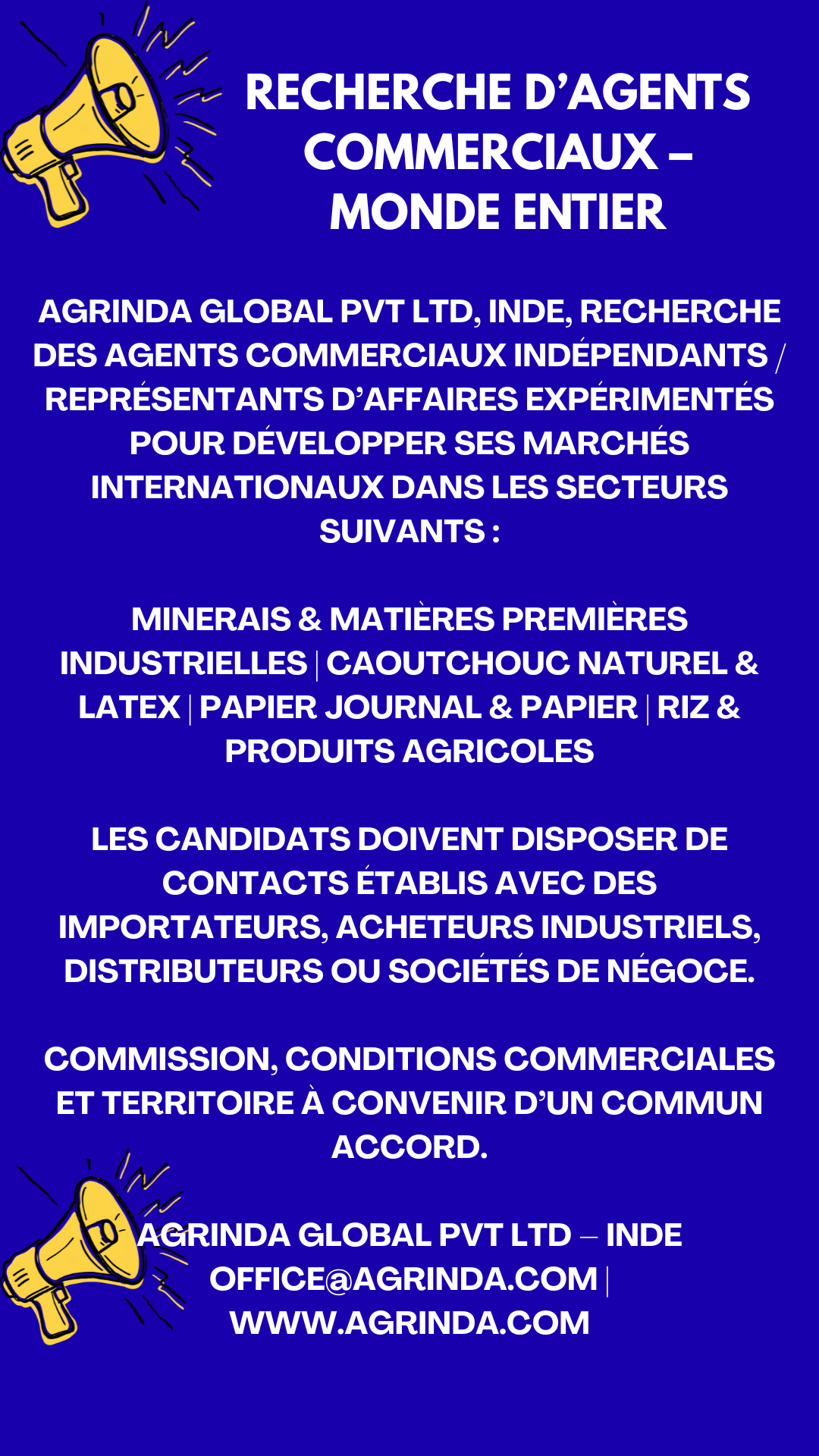 RECHERCHE D'AGENTS COMMERCIAUX – MONDE ENTIER

AGRINDA GLOBAL PVT LTD, INDE, RECHERCHE DES AGENTS COMMERCIAUX INDÉPENDANTS / REPRÉSENTANTS D'AFFAIRES EXPÉRIMENTÉS POUR DÉVELOPPER SES MARCHÉS INTERNATIONAUX DANS LES SECTEURS SUIVANTS :

MINERAIS & MATIÈRES PREMIÈRES INDUSTRIELLES | CAOUTCHOUC NATUREL & LATEX | PAPIER JOURNAL & PAPIER | RIZ & PRODUITS AGRICOLES

LES CANDIDATS DOIVENT DISPOSER DE CONTACTS ÉTABLIS AVEC DES IMPORTATEURS, ACHETEURS INDUSTRIELS, DISTRIBUTEURS OU SOCIÉTÉS DE NÉGOCE.

COMMISSION, CONDITIONS COMMERCIALES ET TERRITOIRE À CONVENIR D'UN COMMUN ACCORD.

AGRINDA GLOBAL PVT LTD – INDE
OFFICE@AGRINDA.COM |
WWW.AGRINDA.COM